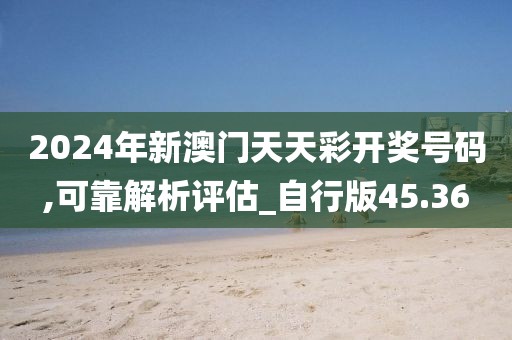 2024年新澳门天天彩开奖号码,可靠解析评估_自行版45.36